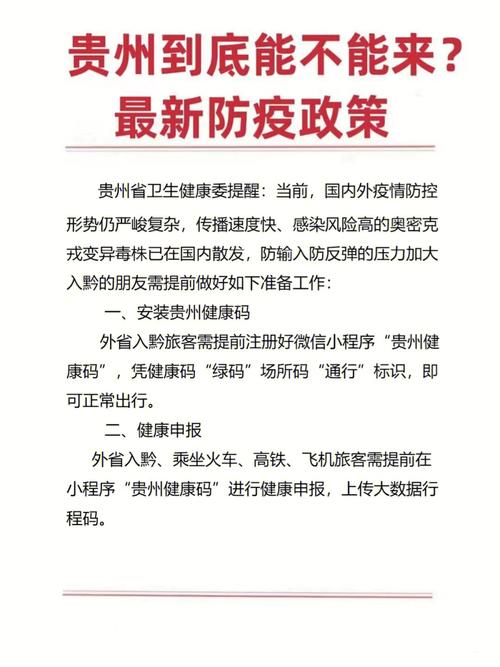 贵州到底能不能来？
最新防疫政策

贵州省卫生健康委提醒：当前，国内外疫情防控形势仍严峻复杂，传播速度快、感染风险高的奥密克戎变异毒株已在国内散发，防输入防反弹的压力加大入黔的朋友需提前做好如下准备工作：

一、安装贵州健康码

外省入黔旅客需提前注册好微信小程序“贵州健康码”，凭健康码“绿码”场所码“通行”标识，即可正常出行。

二、健康申报

外省入黔、乘坐火车、高铁、飞机旅客需提前在小程序“贵州健康码”进行健康申报，上传大数据行程码。